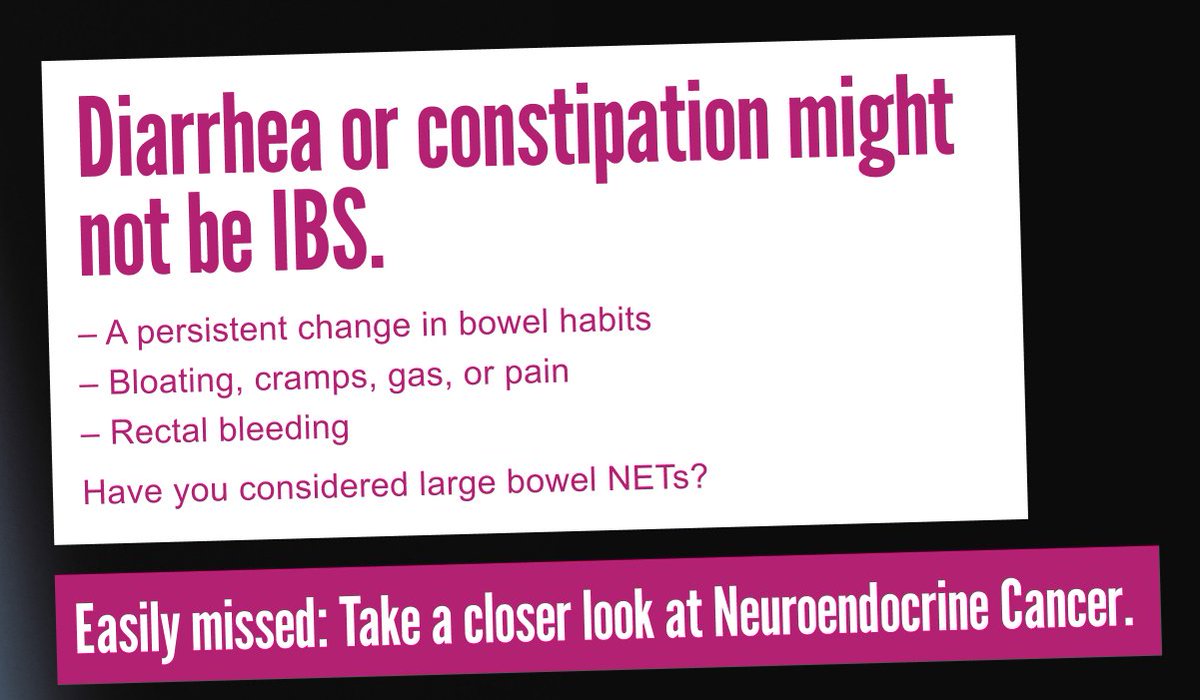 Diarrhea or constipation might not be IBS.

– A persistent change in bowel habits
– Bloating, cramps, gas, or pain
– Rectal bleeding

Have you considered large bowel NETs?

Easily missed: Take a closer look at Neuroendocrine Cancer.